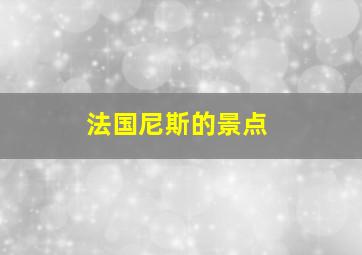 法国尼斯的景点